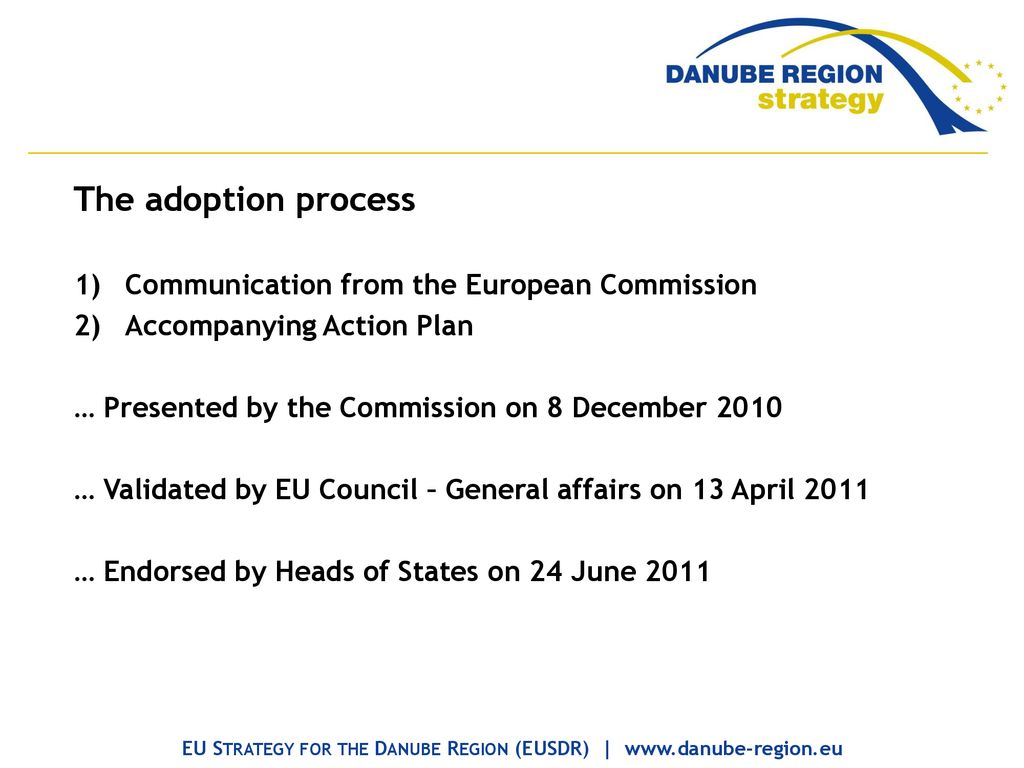 DANUBE REGION
strategy

The adoption process

1) Communication from the European Commission
2) Accompanying Action Plan

… Presented by the Commission on 8 December 2010

… Validated by EU Council – General affairs on 13 April 2011

… Endorsed by Heads of States on 24 June 2011

EU STRATEGY FOR THE DANUBE REGION (EUSDR) | www.danube-region.eu